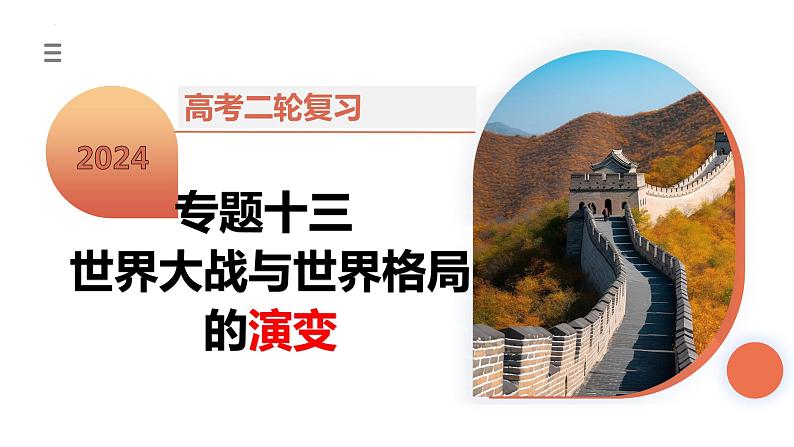 高考二轮复习

2024

专题十三
世界大战与世界格局的演变